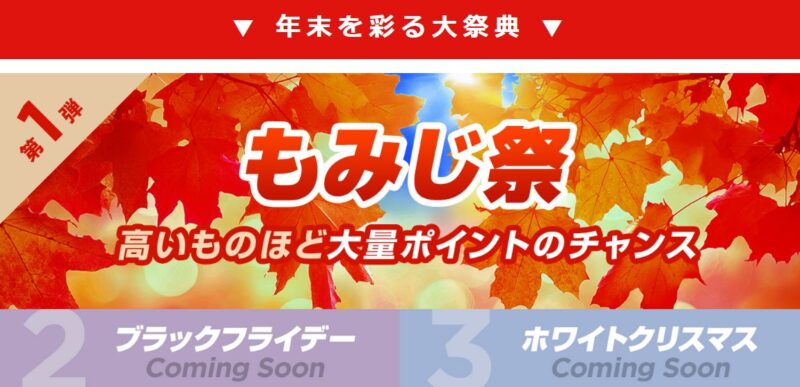 ▼ 年末を彩る大祭典 ▼

第1弾

もみじ祭

高いものほど大量ポイントのチャンス

2 ブラックフライデー
Coming Soon

3 ホワイトクリスマス
Coming Soon